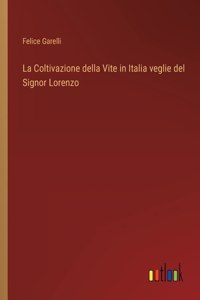 Felice Garelli

La Coltivazione della Vite in Italia veglie del Signor Lorenzo

outlook